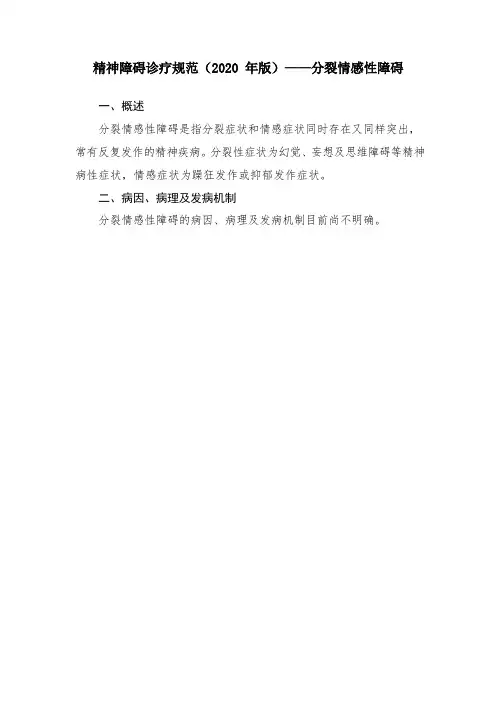 精神障碍诊疗规范（2020年版）——分裂情感性障碍

一、概述

分裂情感性障碍是指分裂症状和情感症状同时存在又同样突出，常有反复发作的精神疾病。分裂性症状为幻觉、妄想及思维障碍等精神病性症状，情感症状为躁狂发作或抑郁发作症状。

二、病因、病理及发病机制

分裂情感性障碍的病因、病理及发病机制目前尚不明确。